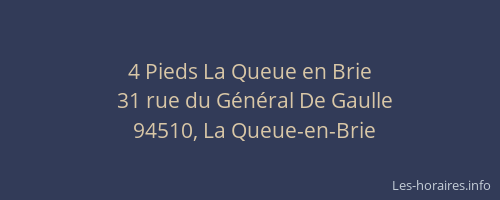 4 Pieds La Queue en Brie
31 rue du Général De Gaulle
94510, La Queue-en-Brie

Les-horaires.info